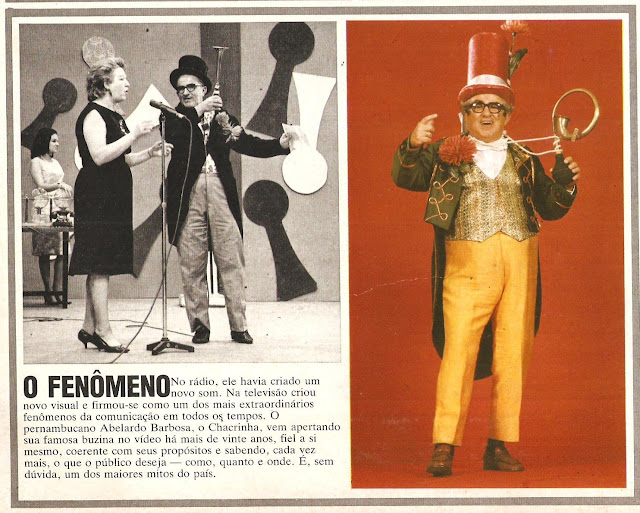 O FENÔMENO No rádio, ele havia criado um novo som. Na televisão criou novo visual e firmou-se como um dos mais extraordinários fenômenos da comunicação em todos os tempos. O pernambucano Abelardo Barbosa, o Chacrinha, vem apertando sua famosa buzina no vídeo há mais de vinte anos, fiel a si mesmo, coerente com seus propósitos e sabendo, cada vez mais, o que o público deseja — como, quanto e onde. É, sem dúvida, um dos maiores mitos do país.